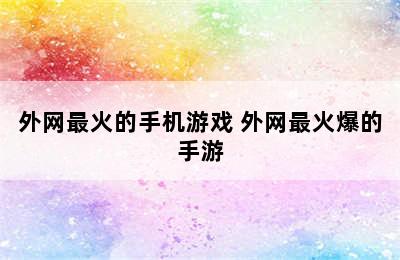 外网最火的手机游戏 外网最火爆的手游